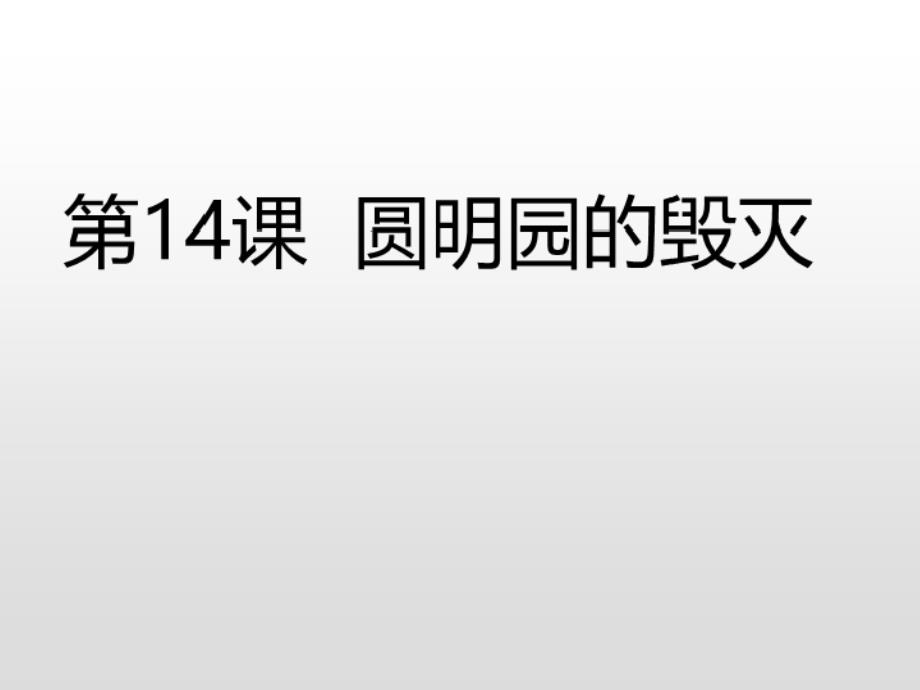 第14课 圆明园的毁灭